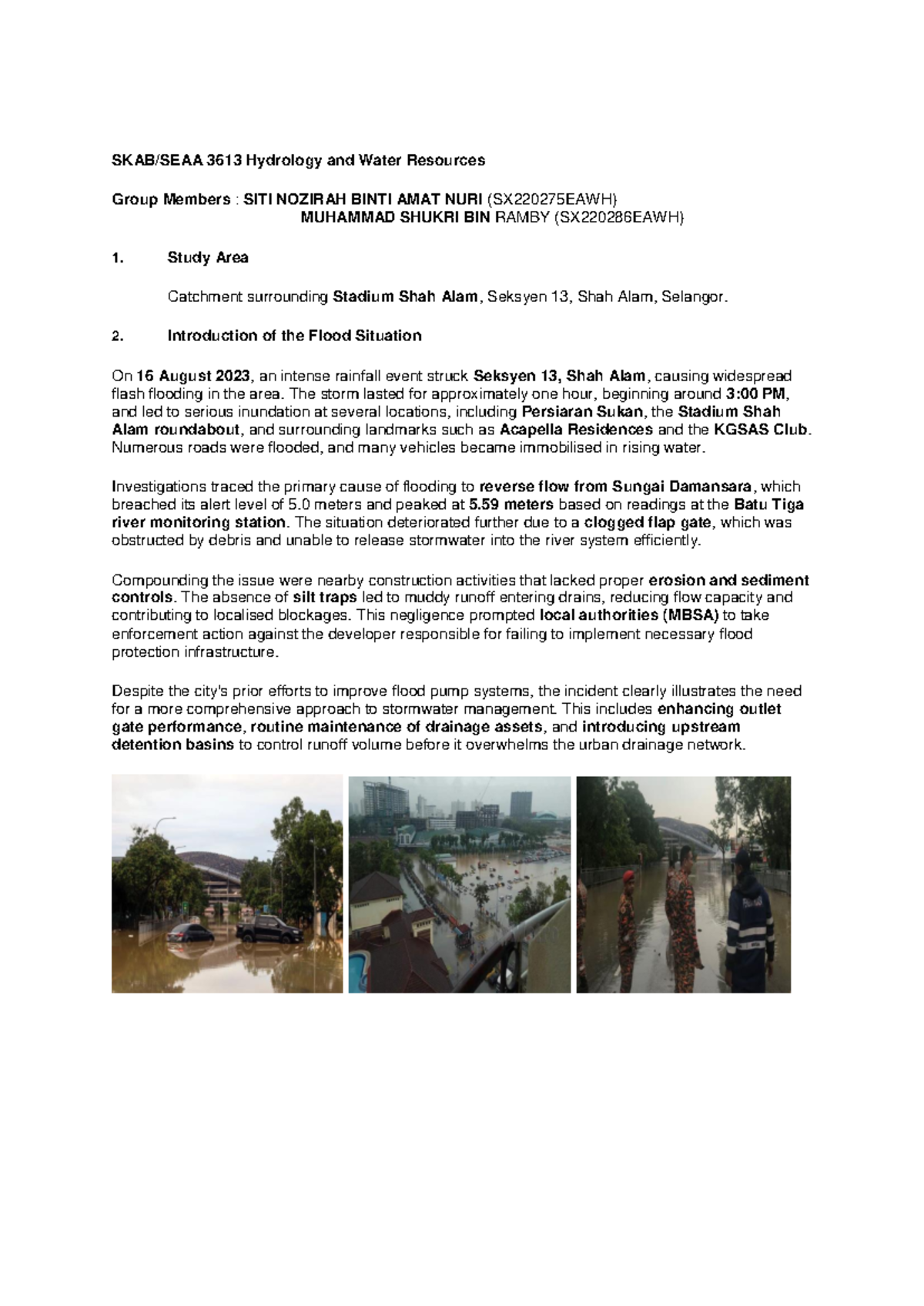 SKAB/SEAA 3613 Hydrology and Water Resources

Group Members : SITI NOZIRAH BINTI AMAT NURI (SX220275EAWH)
MUHAMMAD SHUKRI BIN RAMBY (SX220286EAWH)

1. Study Area

Catchment surrounding Stadium Shah Alam, Seksyen 13, Shah Alam, Selangor.

2. Introduction of the Flood Situation

On 16 August 2023, an intense rainfall event struck Seksyen 13, Shah Alam, causing widespread flash flooding in the area. The storm lasted for approximately one hour, beginning around 3:00 PM, and led to serious inundation at several locations, including Persiaran Sukan, the Stadium Shah Alam roundabout, and surrounding landmarks such as Acapella Residences and the KGSAS Club. Numerous roads were flooded, and many vehicles became immobilised in rising water.

Investigations traced the primary cause of flooding to reverse flow from Sungai Damansara, which breached its alert level of 5.0 meters and peaked at 5.59 meters based on readings at the Batu Tiga river monitoring station. The situation deteriorated further due to a clogged flap gate, which was obstructed by debris and unable to release stormwater into the river system efficiently.

Compounding the issue were nearby construction activities that lacked proper erosion and sediment controls. The absence of silt traps led to muddy runoff entering drains, reducing flow capacity and contributing to localised blockages. This negligence prompted local authorities (MBSA) to take enforcement action against the developer responsible for failing to implement necessary flood protection infrastructure.

Despite the city's prior efforts to improve flood pump systems, the incident clearly illustrates the need for a more comprehensive approach to stormwater management. This includes enhancing outlet gate performance, routine maintenance of drainage assets, and introducing upstream detention basins to control runoff volume before it overwhelms the urban drainage network.